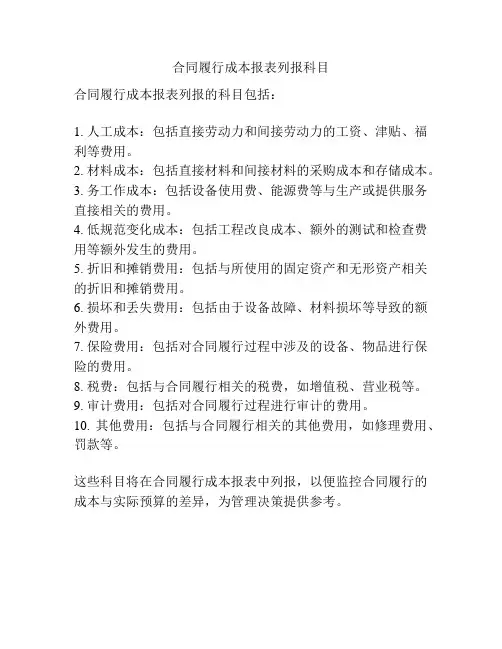 合同履行成本报表列报科目

合同履行成本报表列报的科目包括：

1. 人工成本：包括直接劳动力和间接劳动力的工资、津贴、福利等费用。
2. 材料成本：包括直接材料和间接材料的采购成本和存储成本。
3. 务工作成本：包括设备使用费、能源费等与生产或提供服务直接相关的费用。
4. 低规范变化成本：包括工程改良成本、额外的测试和检查费用等额外发生的费用。
5. 折旧和摊销费用：包括与所使用的固定资产和无形资产相关的折旧和摊销费用。
6. 损坏和丢失费用：包括由于设备故障、材料损坏等导致的额外费用。
7. 保险费用：包括对合同履行过程中涉及的设备、物品进行保险的费用。
8. 税费：包括与合同履行相关的税费，如增值税、营业税等。
9. 审计费用：包括对合同履行过程进行审计的费用。
10. 其他费用：包括与合同履行相关的其他费用，如修理费用、罚款等。

这些科目将在合同履行成本报表中列报，以便监控合同履行的成本与实际预算的差异，为管理决策提供参考。